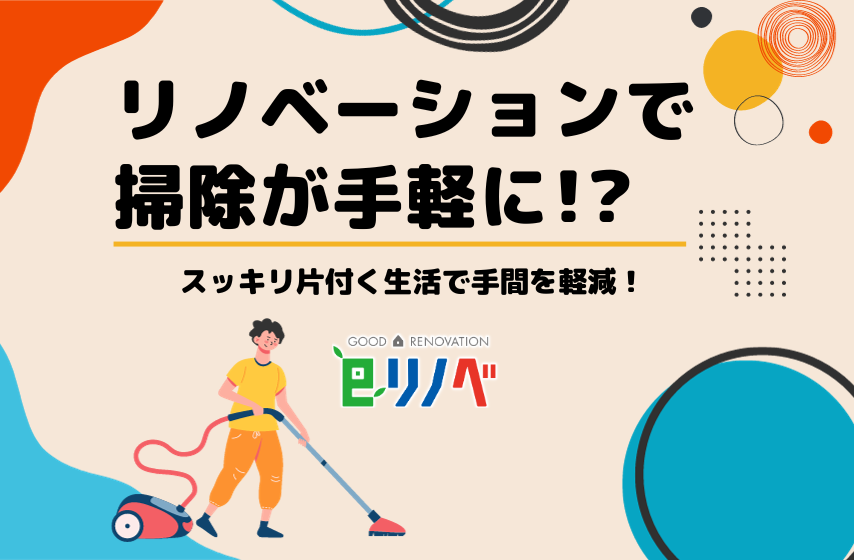 リノベーションで
掃除が手軽に!?

スッキリ片付く生活で手間を軽減！

GOOD RENOVATION
eリノベ